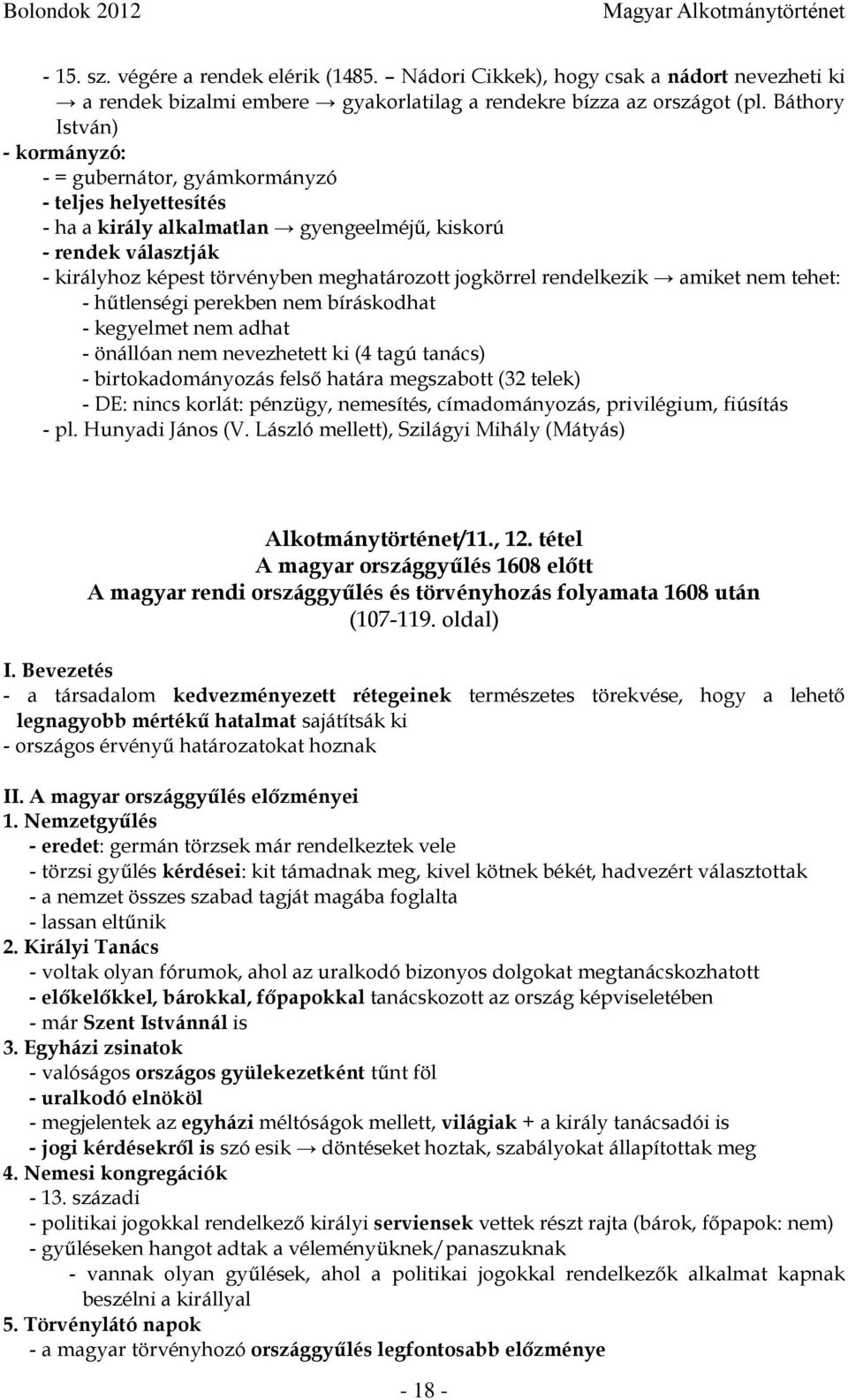 Bolondok 2012 Magyar Alkotmánytörténet

- 15. sz. végére a rendek elérik (1485. – Nádori Cikkek), hogy csak a nádort nevezheti ki → a rendek bizalmi embere → gyakorlatilag a rendekre bízza az országot (pl. Báthory István)
- kormányzó:
- = gubernátor, gyámkormányzó
- teljes helyettesítés
- ha a király alkalmatlan → gyengeelméjű, kiskorú
- rendek választják
- királyhoz képest törvényben meghatározott jogkörrel rendelkezik → amiket nem tehet:
- hűtlenségi perekben nem bíráskodhat
- kegyelmet nem adhat
- önállóan nem nevezhetett ki (4 tagú tanács)
- birtokadományozás felső határa megszabott (32 telek)
- DE: nincs korlát: pénzügy, nemesítés, címadományozás, privilégium, fiúsítás
- pl. Hunyadi János (V. László mellett), Szilágyi Mihály (Mátyás)

Alkotmánytörténet/11., 12. tétel
A magyar országgyűlés 1608 előtt
A magyar rendi országgyűlés és törvényhozás folyamata 1608 után
(107-119. oldal)

I. Bevezetés
- a társadalom kedvezményezett rétegeinek természetes törekvése, hogy a lehető legnagyobb mértékű hatalmat sajátítsák ki
- országos érvényű határozatokat hoznak

II. A magyar országgyűlés előzményei
1. Nemzetgyűlés
- eredet: germán törzsek már rendelkeztek vele
- törzsi gyűlés kérdései: kit támadnak meg, kivel kötnek békét, hadvezért választottak
- a nemzet összes szabad tagját magába foglalta
- lassan eltűnik
2. Királyi Tanács
- voltak olyan fórumok, ahol az uralkodó bizonyos dolgokat megtanácskozhatott
- előkelőkkel, bárokkal, főpapokkal tanácskozott az ország képviseletében
- már Szent Istvánnál is
3. Egyházi zsinatok
- valóságos országos gyülekezetként tűnt föl
- uralkodó elnököl
- megjelentek az egyházi méltóságok mellett, világiak + a király tanácsadói is
- jogi kérdésekről is szó esik → döntéseket hoztak, szabályokat állapítottak meg
4. Nemesi kongregációk
- 13. századi
- politikai jogokkal rendelkező királyi serviensek vettek részt rajta (bárok, főpapok: nem)
- gyűléseken hangot adtak a véleményüknek/panaszuknak
- vannak olyan gyűlések, ahol a politikai jogokkal rendelkezők alkalmat kapnak beszélni a királlyal
5. Törvénylátó napok
- a magyar törvényhozó országgyűlés legfontosabb előzménye

- 18 -